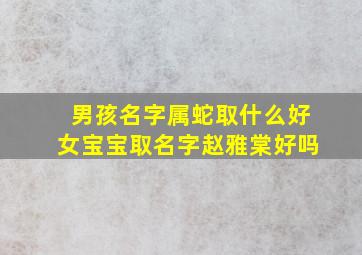 男孩名字属蛇取什么好
女宝宝取名字赵雅棠好吗